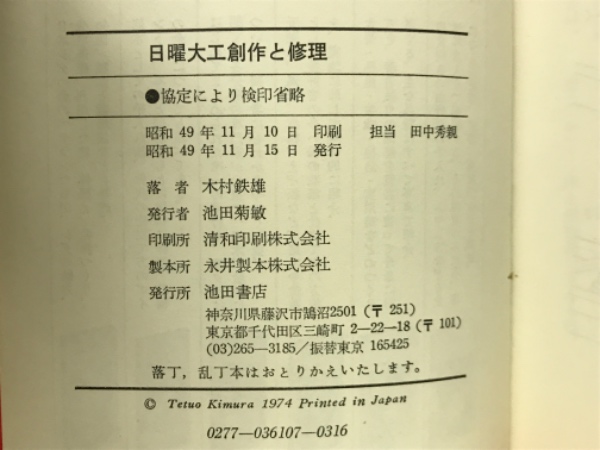 日曜大工創作と修理

●協定により検印省略

昭和 49 年 11 月 10 日 印刷　担当 田中秀親
昭和 49 年 11 月 15 日 発行

著　者 木村鉄雄
発行者 池田菊敏
印刷所 清和印刷株式会社
製本所 永井製本株式会社
発行所 池田書店
神奈川県藤沢市鵠沼2501（〒 251）
東京都千代田区三崎町 2—22—18（〒 101）
(03)265—3185／振替東京 165425

落丁，乱丁本はおとりかえいたします。

© Tetuo Kimura 1974 Printed in Japan

0277—036107—0316